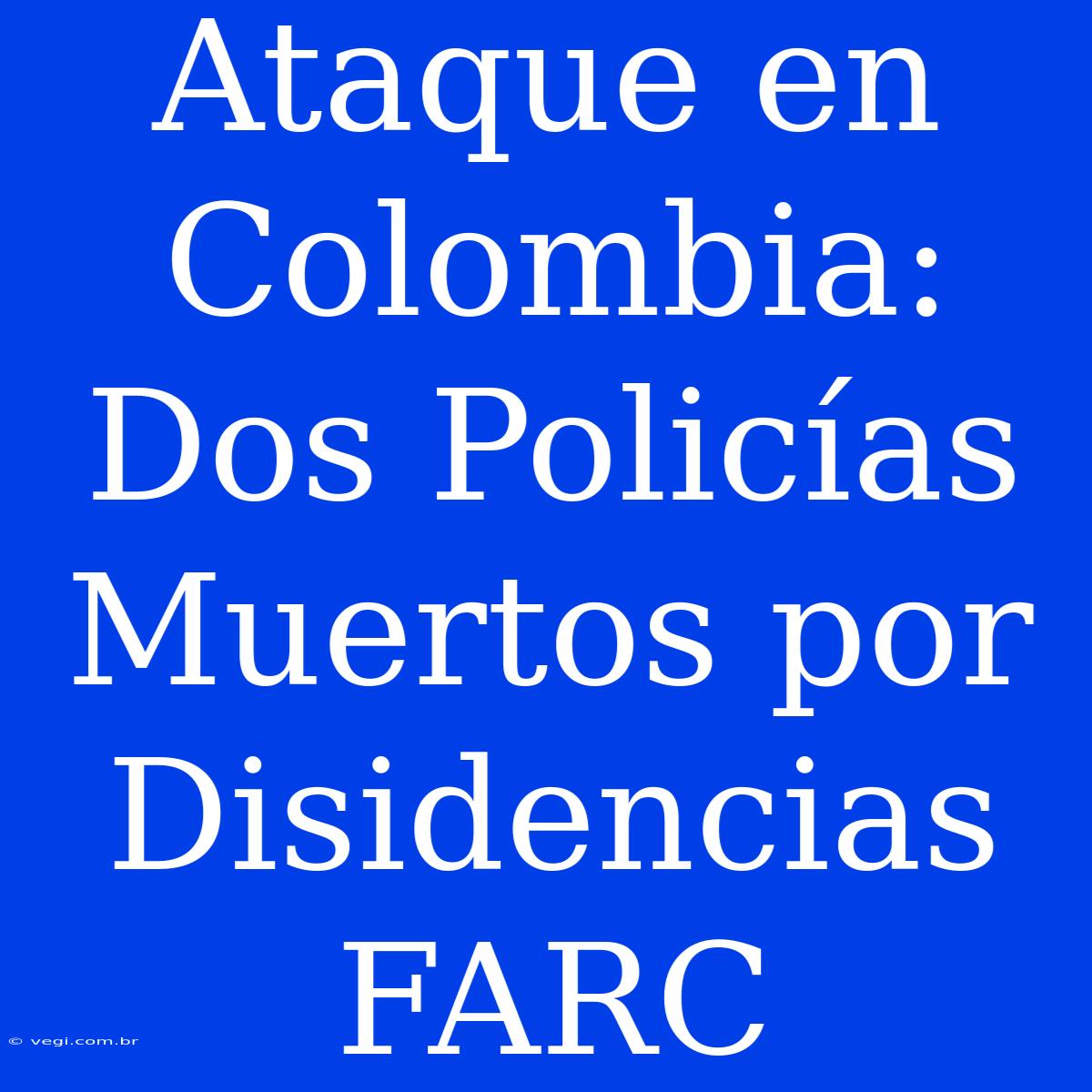 Ataque en Colombia: Dos Policías Muertos por Disidencias FARC

© vegi.com.br